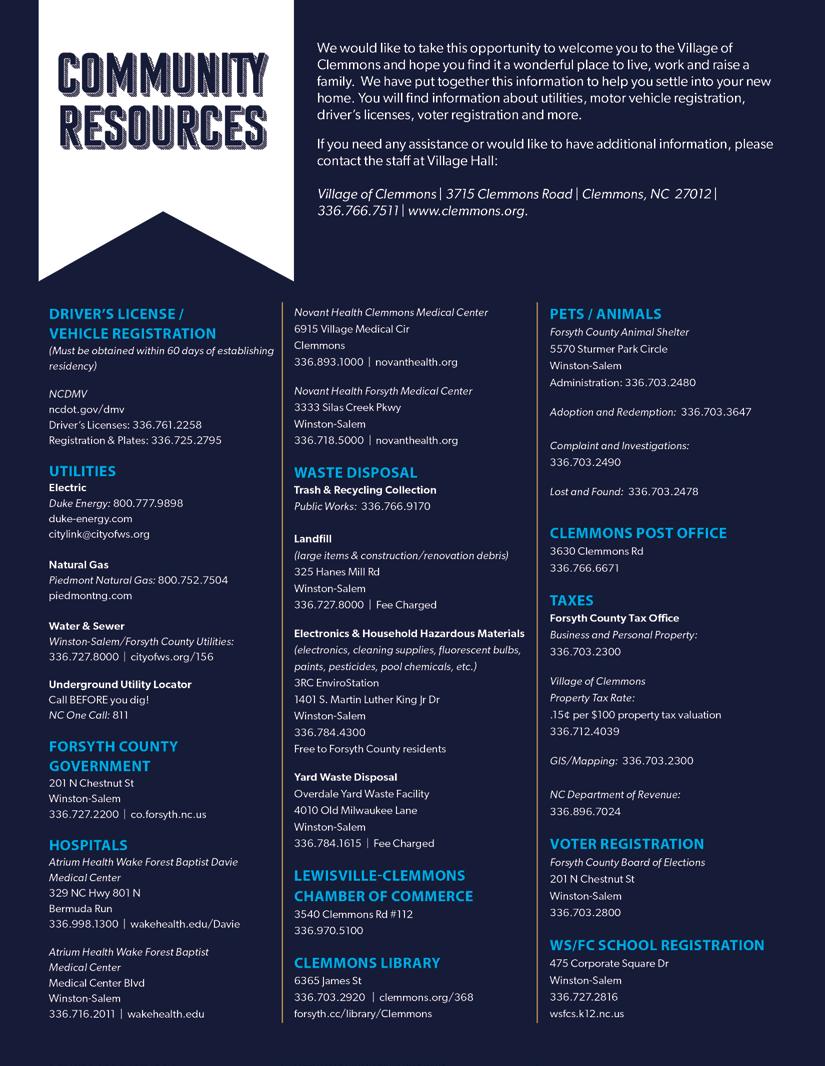 COMMUNITY RESOURCES

We would like to take this opportunity to welcome you to the Village of Clemmons and hope you find it a wonderful place to live, work and raise a family. We have put together this information to help you settle into your new home. You will find information about utilities, motor vehicle registration, driver's licenses, voter registration and more.

If you need any assistance or would like to have additional information, please contact the staff at Village Hall:

Village of Clemmons | 3715 Clemmons Road | Clemmons, NC 27012 | 336.766.7511 | www.clemmons.org.

DRIVER'S LICENSE / VEHICLE REGISTRATION
(Must be obtained within 60 days of establishing residency)

NCDMV
ncdot.gov/dmv
Driver's Licenses: 336.761.2258
Registration & Plates: 336.725.2795

UTILITIES
Electric
Duke Energy: 800.777.9898
duke-energy.com
citylink@cityofws.org

Natural Gas
Piedmont Natural Gas: 800.752.7504
piedmontng.com

Water & Sewer
Winston-Salem/Forsyth County Utilities:
336.727.8000 | cityofws.org/156

Underground Utility Locator
Call BEFORE you dig!
NC One Call: 811

FORSYTH COUNTY GOVERNMENT
201 N Chestnut St
Winston-Salem
336.727.2200 | co.forsyth.nc.us

HOSPITALS
Atrium Health Wake Forest Baptist Davie Medical Center
329 NC Hwy 801 N
Bermuda Run
336.998.1300 | wakehealth.edu/Davie

Atrium Health Wake Forest Baptist Medical Center
Medical Center Blvd
Winston-Salem
336.716.2011 | wakehealth.edu

Novant Health Clemmons Medical Center
6915 Village Medical Cir
Clemmons
336.893.1000 | novanthealth.org

Novant Health Forsyth Medical Center
3333 Silas Creek Pkwy
Winston-Salem
336.718.5000 | novanthealth.org

WASTE DISPOSAL
Trash & Recycling Collection
Public Works: 336.766.9170

Landfill
(large items & construction/renovation debris)
325 Hanes Mill Rd
Winston-Salem
336.727.8000 | Fee Charged

Electronics & Household Hazardous Materials
(electronics, cleaning supplies, fluorescent bulbs, paints, pesticides, pool chemicals, etc.)
3RC EnviroStation
1401 S. Martin Luther King Jr Dr
Winston-Salem
336.784.4300
Free to Forsyth County residents

Yard Waste Disposal
Overdale Yard Waste Facility
4010 Old Milwaukee Lane
Winston-Salem
336.784.1615 | Fee Charged

LEWISVILLE-CLEMMONS CHAMBER OF COMMERCE
3540 Clemmons Rd #112
336.970.5100

CLEMMONS LIBRARY
6365 James St
336.703.2920 | clemmons.org/368
forsyth.cc/library/Clemmons

PETS / ANIMALS
Forsyth County Animal Shelter
5570 Sturmer Park Circle
Winston-Salem
Administration: 336.703.2480

Adoption and Redemption: 336.703.3647

Complaint and Investigations:
336.703.2490

Lost and Found: 336.703.2478

CLEMMONS POST OFFICE
3630 Clemmons Rd
336.766.6671

TAXES
Forsyth County Tax Office
Business and Personal Property:
336.703.2300

Village of Clemmons
Property Tax Rate:
.15¢ per $100 property tax valuation
336.712.4039

GIS/Mapping: 336.703.2300

NC Department of Revenue:
336.896.7024

VOTER REGISTRATION
Forsyth County Board of Elections
201 N Chestnut St
Winston-Salem
336.703.2800

WS/FC SCHOOL REGISTRATION
475 Corporate Square Dr
Winston-Salem
336.727.2816
wsfcs.k12.nc.us